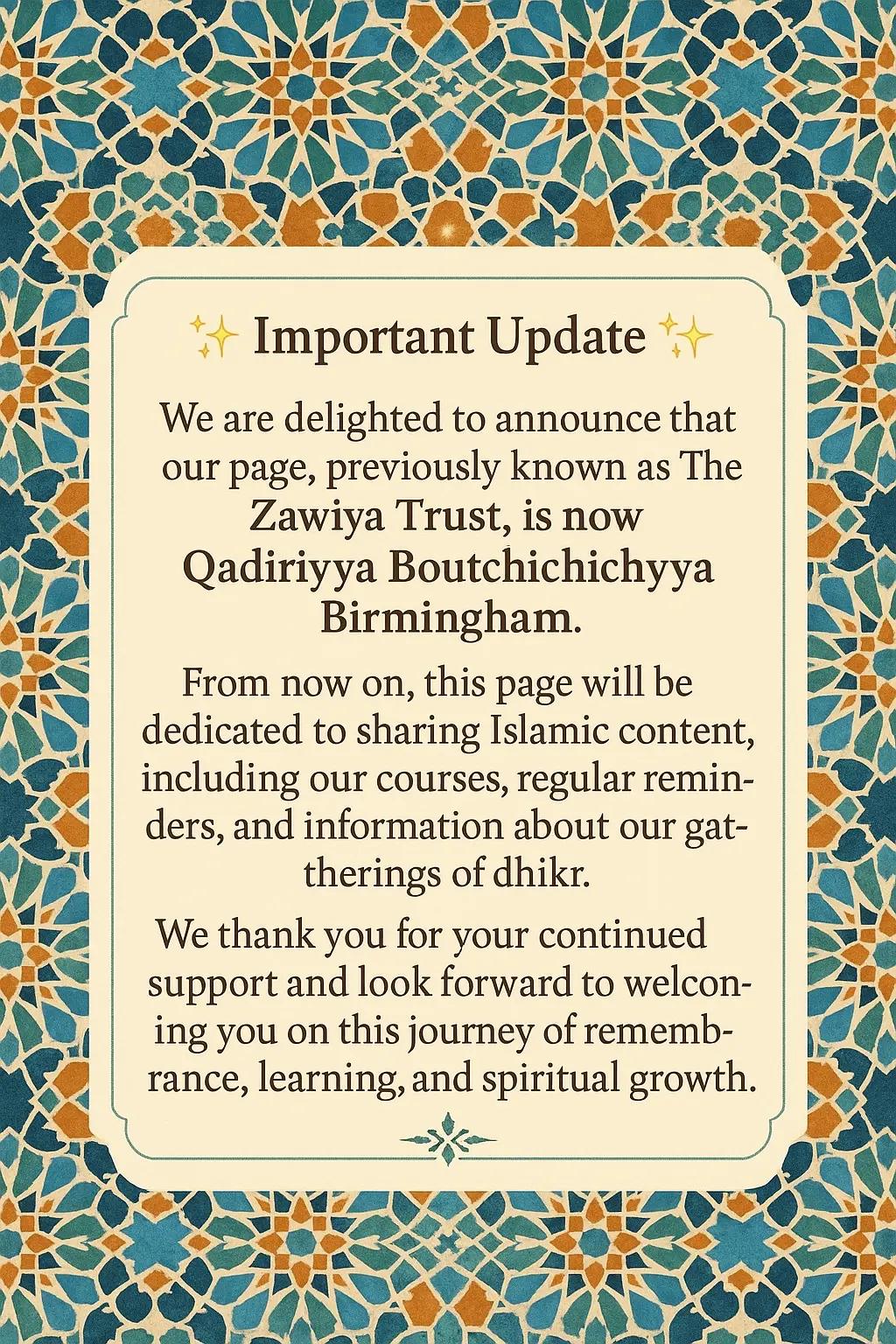 ✨ Important Update ✨

We are delighted to announce that our page, previously known as The Zawiya Trust, is now Qadiriyya Boutchichichyya Birmingham.

From now on, this page will be dedicated to sharing Islamic content, including our courses, regular reminders, and information about our gatherings of dhikr.

We thank you for your continued support and look forward to welconing you on this journey of remembrance, learning, and spiritual growth.